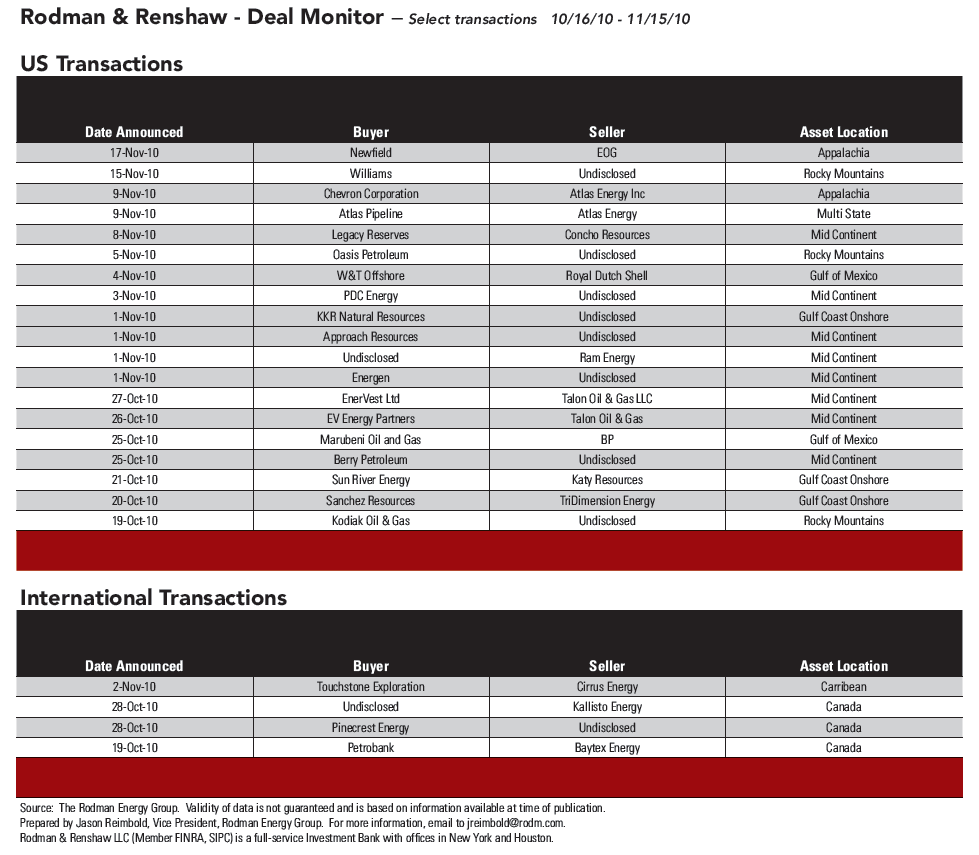 Rodman & Renshaw - Deal Monitor — Select transactions 10/16/10 - 11/15/10

US Transactions

| Date Announced | Buyer | Seller | Asset Location |
|---|---|---|---|
| 17-Nov-10 | Newfield | EOG | Appalachia |
| 15-Nov-10 | Williams | Undisclosed | Rocky Mountains |
| 9-Nov-10 | Chevron Corporation | Atlas Energy Inc | Appalachia |
| 9-Nov-10 | Atlas Pipeline | Atlas Energy | Multi State |
| 8-Nov-10 | Legacy Reserves | Concho Resources | Mid Continent |
| 5-Nov-10 | Oasis Petroleum | Undisclosed | Rocky Mountains |
| 4-Nov-10 | W&T Offshore | Royal Dutch Shell | Gulf of Mexico |
| 3-Nov-10 | PDC Energy | Undisclosed | Mid Continent |
| 1-Nov-10 | KKR Natural Resources | Undisclosed | Gulf Coast Onshore |
| 1-Nov-10 | Approach Resources | Undisclosed | Mid Continent |
| 1-Nov-10 | Undisclosed | Ram Energy | Mid Continent |
| 1-Nov-10 | Energen | Undisclosed | Mid Continent |
| 27-Oct-10 | EnerVest Ltd | Talon Oil & Gas LLC | Mid Continent |
| 26-Oct-10 | EV Energy Partners | Talon Oil & Gas | Mid Continent |
| 25-Oct-10 | Marubeni Oil and Gas | BP | Gulf of Mexico |
| 25-Oct-10 | Berry Petroleum | Undisclosed | Mid Continent |
| 21-Oct-10 | Sun River Energy | Katy Resources | Gulf Coast Onshore |
| 20-Oct-10 | Sanchez Resources | TriDimension Energy | Gulf Coast Onshore |
| 19-Oct-10 | Kodiak Oil & Gas | Undisclosed | Rocky Mountains |

International Transactions

| Date Announced | Buyer | Seller | Asset Location |
|---|---|---|---|
| 2-Nov-10 | Touchstone Exploration | Cirrus Energy | Carribean |
| 28-Oct-10 | Undisclosed | Kallisto Energy | Canada |
| 28-Oct-10 | Pinecrest Energy | Undisclosed | Canada |
| 19-Oct-10 | Petrobank | Baytex Energy | Canada |

Source: The Rodman Energy Group. Validity of data is not guaranteed and is based on information available at time of publication.
Prepared by Jason Reimbold, Vice President, Rodman Energy Group. For more information, email to jreimbold@rodm.com.
Rodman & Renshaw LLC (Member FINRA, SIPC) is a full-service Investment Bank with offices in New York and Houston.